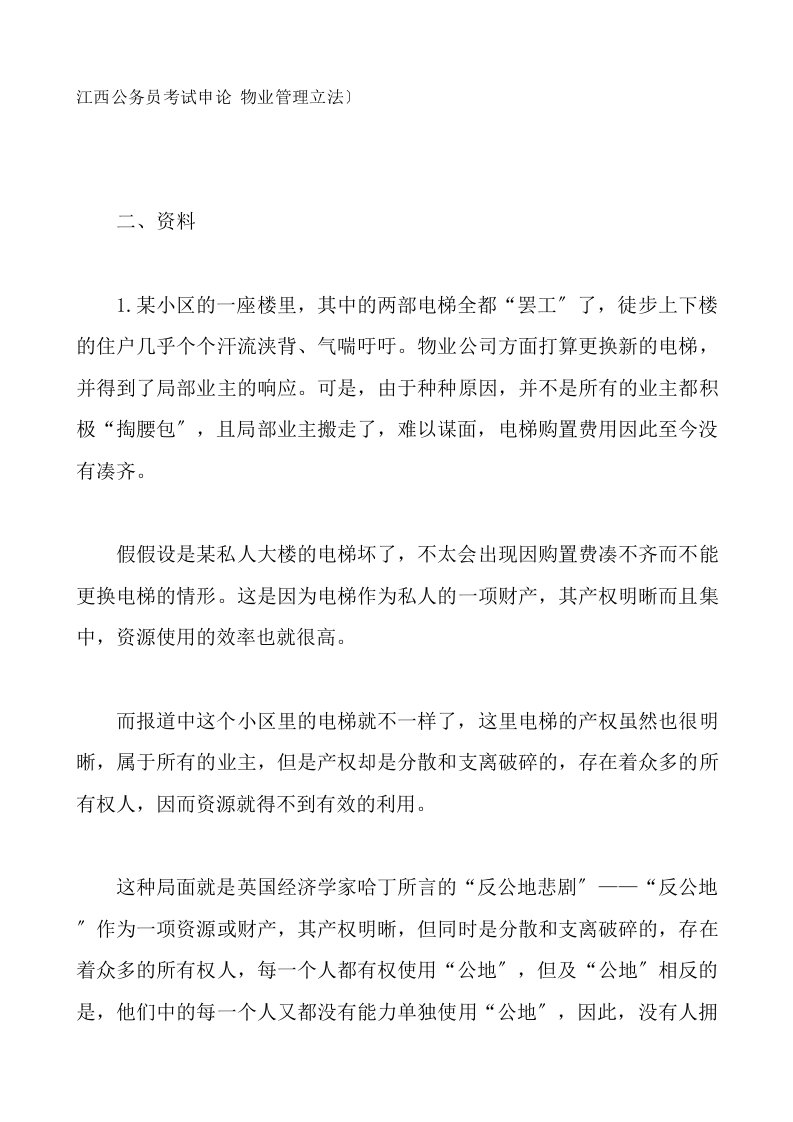 江西公务员考试申论 物业管理立法〕

二、资料

1. 某小区的一座楼里，其中的两部电梯全都“罢工″了，徒步上下楼的住户几乎个个汗流浃背、气喘吁吁。物业公司方面打算更换新的电梯，并得到了局部业主的响应。可是，由于种种原因，并不是所有的业主都积极“掏腰包″，且局部业主搬走了，难以谋面，电梯购置费用因此至今没有凑齐。

假假设是某私人大楼的电梯坏了，不太会出现因购置费凑不齐而不能更换电梯的情形。这是因为电梯作为私人的一项财产，其产权明晰而且集中，资源使用的效率也就很高。

而报道中这个小区里的电梯就不一样了，这里电梯的产权虽然也很明晰，属于所有的业主，但是产权却是分散和支离破碎的，存在着众多的所有权人，因而资源就得不到有效的利用。

这种局面就是英国经济学家哈丁所言的“反公地悲剧″——“反公地″作为一项资源或财产，其产权明晰，但同时是分散和支离破碎的，存在着众多的所有权人，每一个人都有权使用“公地″，但及“公地″相反的是，他们中的每一个人又都没有能力单独使用“公地″，因此，没有人拥